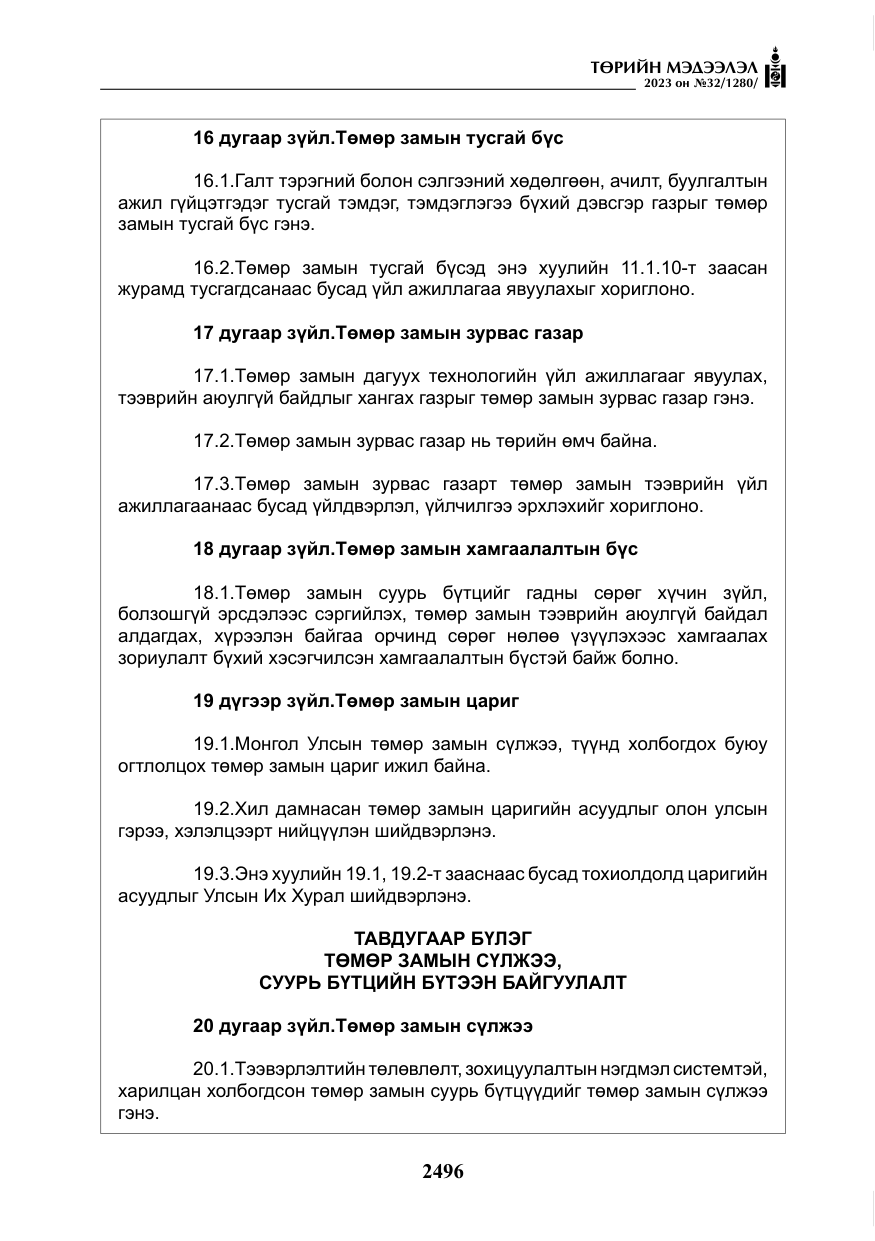 ТӨРИЙН МЭДЭЭЛЭЛ
2023 он №32/1280/

16 дугаар зүйл.Төмөр замын тусгай бүс

16.1.Галт тэрэгний болон сэлгээний хөдөлгөөн, ачилт, буулгалтын ажил гүйцэтгэдэг тусгай тэмдэг, тэмдэглэгээ бүхий дэвсгэр газрыг төмөр замын тусгай бүс гэнэ.

16.2.Төмөр замын тусгай бүсэд энэ хуулийн 11.1.10-т заасан журамд тусгагдсанаас бусад үйл ажиллагаа явуулахыг хориглоно.

17 дугаар зүйл.Төмөр замын зурвас газар

17.1.Төмөр замын дагуух технологийн үйл ажиллагааг явуулах, тээврийн аюулгүй байдлыг хангах газрыг төмөр замын зурвас газар гэнэ.

17.2.Төмөр замын зурвас газар нь төрийн өмч байна.

17.3.Төмөр замын зурвас газарт төмөр замын тээврийн үйл ажиллагаанаас бусад үйлдвэрлэл, үйлчилгээ эрхлэхийг хориглоно.

18 дугаар зүйл.Төмөр замын хамгаалалтын бүс

18.1.Төмөр замын суурь бүтцийг гадны сөрөг хүчин зүйл, болзошгүй эрсдэлээс сэргийлэх, төмөр замын тээврийн аюулгүй байдал алдагдах, хүрээлэн байгаа орчинд сөрөг нөлөө үзүүлэхээс хамгаалах зориулалт бүхий хэсэгчилсэн хамгаалалтын бүстэй байж болно.

19 дүгээр зүйл.Төмөр замын цариг

19.1.Монгол Улсын төмөр замын сүлжээ, түүнд холбогдох буюу огтлолцох төмөр замын цариг ижил байна.

19.2.Хил дамнасан төмөр замын царигийн асуудлыг олон улсын гэрээ, хэлэлцээрт нийцүүлэн шийдвэрлэнэ.

19.3.Энэ хуулийн 19.1, 19.2-т зааснаас бусад тохиолдолд царигийн асуудлыг Улсын Их Хурал шийдвэрлэнэ.

ТАВДУГААР БҮЛЭГ
ТӨМӨР ЗАМЫН СҮЛЖЭЭ,
СУУРЬ БҮТЦИЙН БҮТЭЭН БАЙГУУЛАЛТ

20 дугаар зүйл.Төмөр замын сүлжээ

20.1.Тээвэрлэлтийн төлөвлөлт, зохицуулалтын нэгдмэл системтэй, харилцан холбогдсон төмөр замын суурь бүтцүүдийг төмөр замын сүлжээ гэнэ.

2496